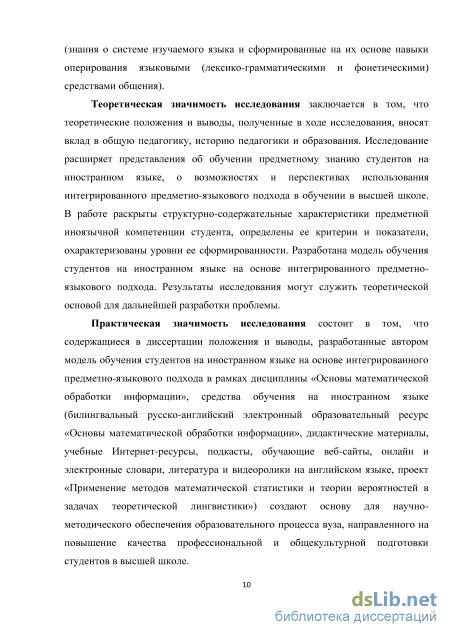 (знания о системе изучаемого языка и сформированные на их основе навыки оперирования языковыми (лексико-грамматическими и фонетическими) средствами общения).

Теоретическая значимость исследования заключается в том, что теоретические положения и выводы, полученные в ходе исследования, вносят вклад в общую педагогику, историю педагогики и образования. Исследование расширяет представления об обучении предметному знанию студентов на иностранном языке, о возможностях и перспективах использования интегрированного предметно-языкового подхода в обучении в высшей школе. В работе раскрыты структурно-содержательные характеристики предметной иноязычной компетенции студента, определены ее критерии и показатели, охарактеризованы уровни ее сформированности. Разработана модель обучения студентов на иностранном языке на основе интегрированного предметно-языкового подхода. Результаты исследования могут служить теоретической основой для дальнейшей разработки проблемы.

Практическая значимость исследования состоит в том, что содержащиеся в диссертации положения и выводы, разработанные автором модель обучения студентов на иностранном языке на основе интегрированного предметно-языкового подхода в рамках дисциплины «Основы математической обработки информации», средства обучения на иностранном языке (билингвальный русско-английский электронный образовательный ресурс «Основы математической обработки информации», дидактические материалы, учебные Интернет-ресурсы, подкасты, обучающие веб-сайты, онлайн и электронные словари, литература и видеоролики на английском языке, проект «Применение методов математической статистики и теории вероятностей в задачах теоретической лингвистики») создают основу для научно-методического обеспечения образовательного процесса вуза, направленного на повышение качества профессиональной и общекультурной подготовки студентов в высшей школе.

10

dsLib.net
библиотека диссертаций